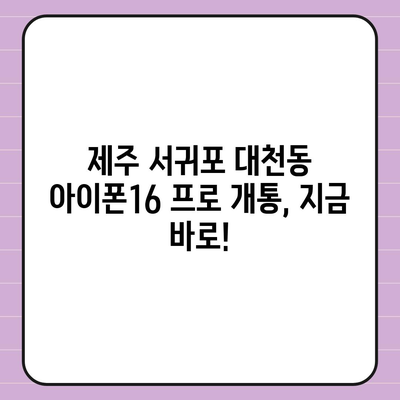 제주 서귀포 대천동 아이폰16 프로 개통, 지금 바로!